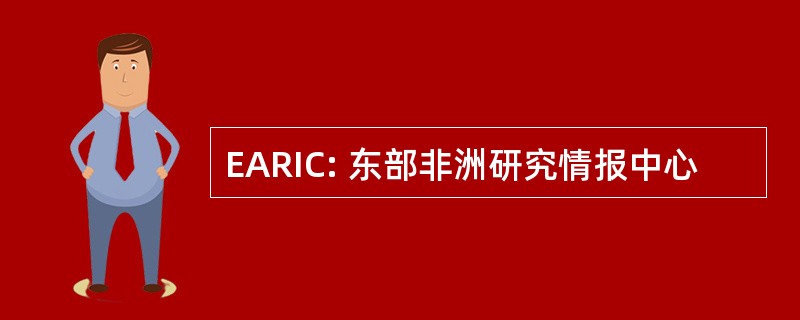 EARIC: 东部非洲研究情报中心